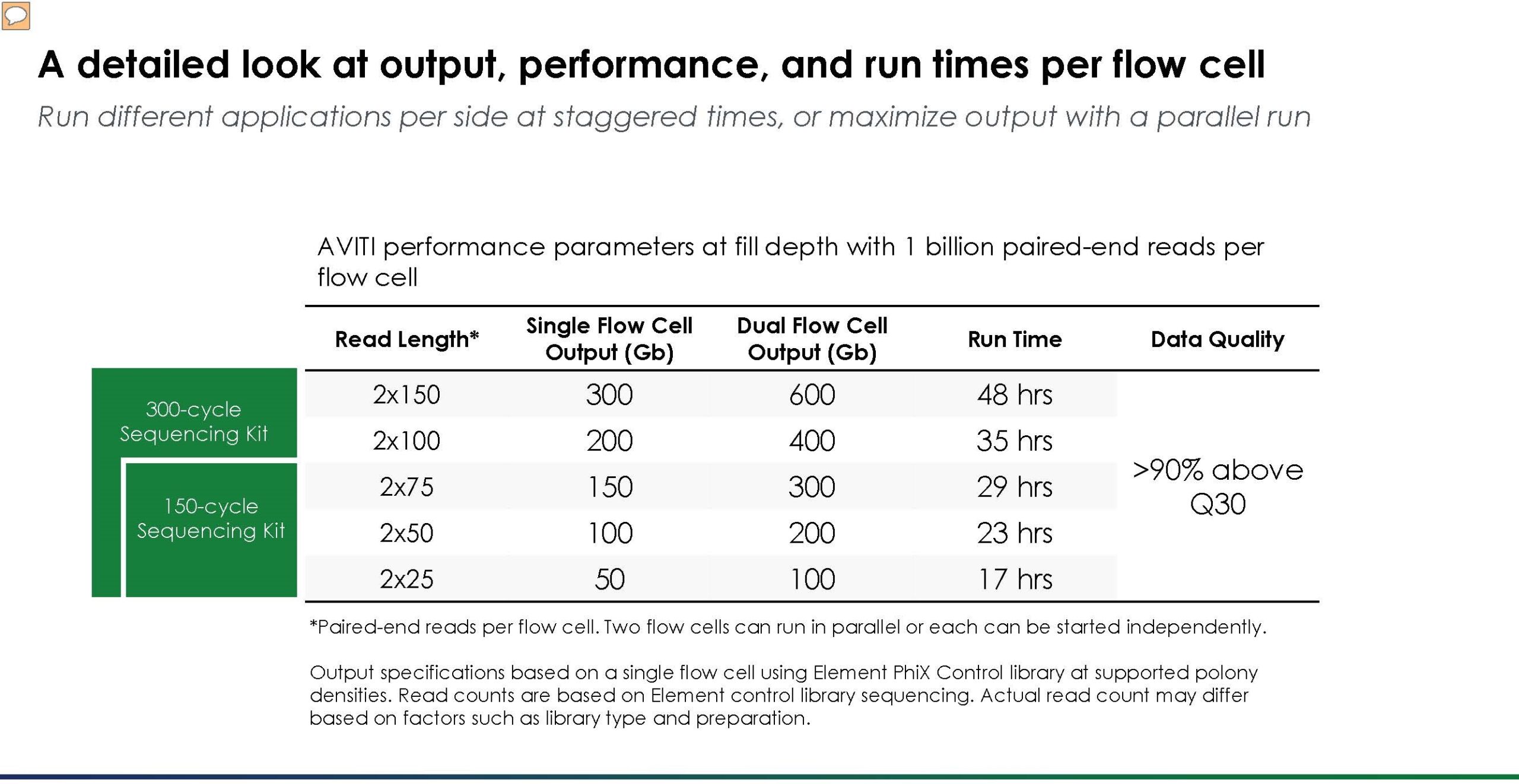 A detailed look at output, performance, and run times per flow cell

Run different applications per side at staggered times, or maximize output with a parallel run

AVITI performance parameters at fill depth with 1 billion paired-end reads per flow cell

300-cycle Sequencing Kit

150-cycle Sequencing Kit

| Read Length* | Single Flow Cell Output (Gb) | Dual Flow Cell Output (Gb) | Run Time | Data Quality |
|---|---|---|---|---|
| 2x150 | 300 | 600 | 48 hrs | >90% above Q30 |
| 2x100 | 200 | 400 | 35 hrs | |
| 2x75 | 150 | 300 | 29 hrs | |
| 2x50 | 100 | 200 | 23 hrs | |
| 2x25 | 50 | 100 | 17 hrs | |

*Paired-end reads per flow cell. Two flow cells can run in parallel or each can be started independently.

Output specifications based on a single flow cell using Element PhiX Control library at supported polony densities. Read counts are based on Element control library sequencing. Actual read count may differ based on factors such as library type and preparation.